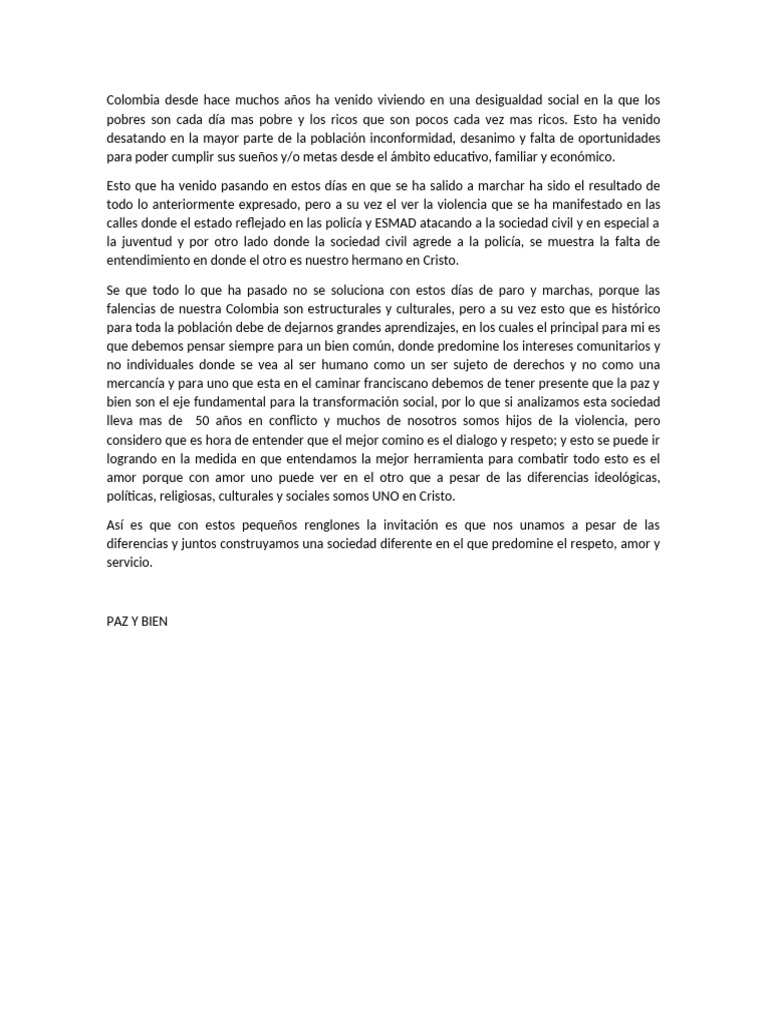 Colombia desde hace muchos años ha venido viviendo en una desigualdad social en la que los pobres son cada día mas pobre y los ricos que son pocos cada vez mas ricos. Esto ha venido desatando en la mayor parte de la población inconformidad, desanimo y falta de oportunidades para poder cumplir sus sueños y/o metas desde el ámbito educativo, familiar y económico.

Esto que ha venido pasando en estos días en que se ha salido a marchar ha sido el resultado de todo lo anteriormente expresado, pero a su vez el ver la violencia que se ha manifestado en las calles donde el estado reflejado en las policía y ESMAD atacando a la sociedad civil y en especial a la juventud y por otro lado donde la sociedad civil agrede a la policía, se muestra la falta de entendimiento en donde el otro es nuestro hermano en Cristo.

Se que todo lo que ha pasado no se soluciona con estos días de paro y marchas, porque las falencias de nuestra Colombia son estructurales y culturales, pero a su vez esto que es histórico para toda la población debe de dejarnos grandes aprendizajes, en los cuales el principal para mi es que debemos pensar siempre para un bien común, donde predomine los intereses comunitarios y no individuales donde se vea al ser humano como un ser sujeto de derechos y no como una mercancía y para uno que esta en el caminar franciscano debemos de tener presente que la paz y bien son el eje fundamental para la transformación social, por lo que si analizamos esta sociedad lleva mas de 50 años en conflicto y muchos de nosotros somos hijos de la violencia, pero considero que es hora de entender que el mejor comino es el dialogo y respeto; y esto se puede ir logrando en la medida en que entendamos la mejor herramienta para combatir todo esto es el amor porque con amor uno puede ver en el otro que a pesar de las diferencias ideológicas, políticas, religiosas, culturales y sociales somos UNO en Cristo.

Así es que con estos pequeños renglones la invitación es que nos unamos a pesar de las diferencias y juntos construyamos una sociedad diferente en el que predomine el respeto, amor y servicio.

PAZ Y BIEN